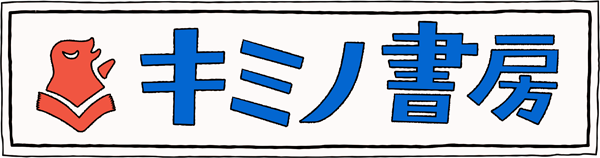 キミノ書房